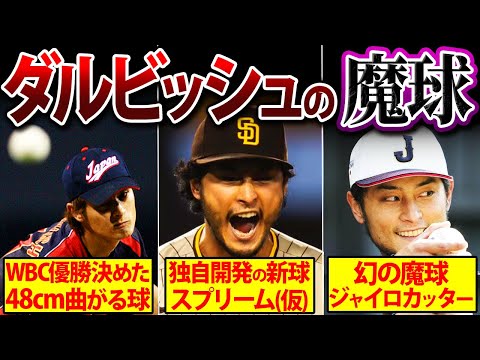 ダルビッシュの魔球

Japan

SD

J

WBC優勝決めた
48cm曲がる球

独自開発の新球
スプリーム(仮)

幻の魔球
ジャイロカッター